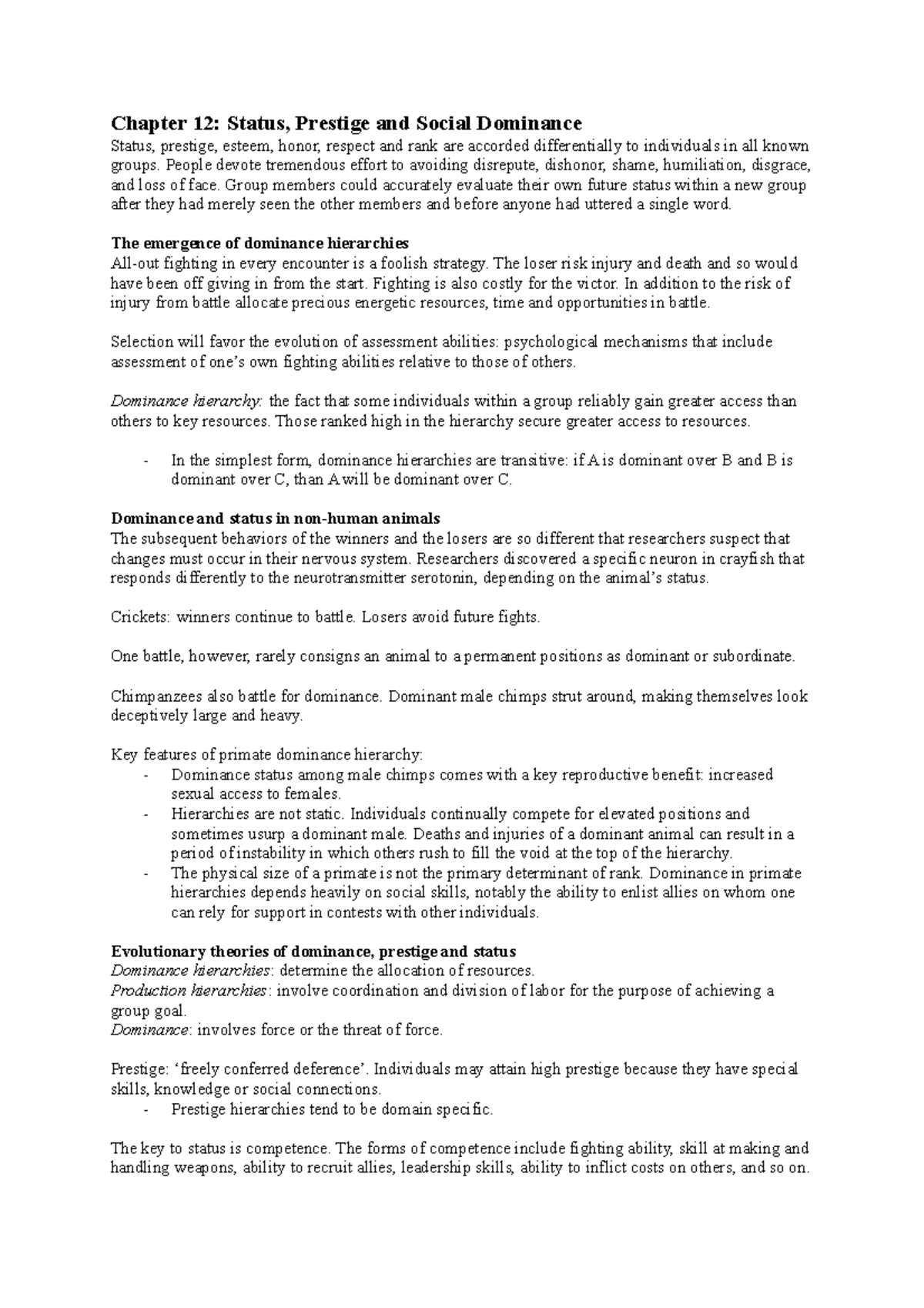 Chapter 12: Status, Prestige and Social Dominance
Status, prestige, esteem, honor, respect and rank are accorded differentially to individuals in all known groups. People devote tremendous effort to avoiding disrepute, dishonor, shame, humiliation, disgrace, and loss of face. Group members could accurately evaluate their own future status within a new group after they had merely seen the other members and before anyone had uttered a single word.

The emergence of dominance hierarchies
All-out fighting in every encounter is a foolish strategy. The loser risk injury and death and so would have been off giving in from the start. Fighting is also costly for the victor. In addition to the risk of injury from battle allocate precious energetic resources, time and opportunities in battle.

Selection will favor the evolution of assessment abilities: psychological mechanisms that include assessment of one's own fighting abilities relative to those of others.

Dominance hierarchy: the fact that some individuals within a group reliably gain greater access than others to key resources. Those ranked high in the hierarchy secure greater access to resources.

- In the simplest form, dominance hierarchies are transitive: if A is dominant over B and B is dominant over C, than A will be dominant over C.

Dominance and status in non-human animals
The subsequent behaviors of the winners and the losers are so different that researchers suspect that changes must occur in their nervous system. Researchers discovered a specific neuron in crayfish that responds differently to the neurotransmitter serotonin, depending on the animal's status.

Crickets: winners continue to battle. Losers avoid future fights.

One battle, however, rarely consigns an animal to a permanent positions as dominant or subordinate.

Chimpanzees also battle for dominance. Dominant male chimps strut around, making themselves look deceptively large and heavy.

Key features of primate dominance hierarchy:
- Dominance status among male chimps comes with a key reproductive benefit: increased sexual access to females.
- Hierarchies are not static. Individuals continually compete for elevated positions and sometimes usurp a dominant male. Deaths and injuries of a dominant animal can result in a period of instability in which others rush to fill the void at the top of the hierarchy.
- The physical size of a primate is not the primary determinant of rank. Dominance in primate hierarchies depends heavily on social skills, notably the ability to enlist allies on whom one can rely for support in contests with other individuals.

Evolutionary theories of dominance, prestige and status
Dominance hierarchies: determine the allocation of resources.
Production hierarchies: involve coordination and division of labor for the purpose of achieving a group goal.
Dominance: involves force or the threat of force.

Prestige: 'freely conferred deference'. Individuals may attain high prestige because they have special skills, knowledge or social connections.
- Prestige hierarchies tend to be domain specific.

The key to status is competence. The forms of competence include fighting ability, skill at making and handling weapons, ability to recruit allies, leadership skills, ability to inflict costs on others, and so on.